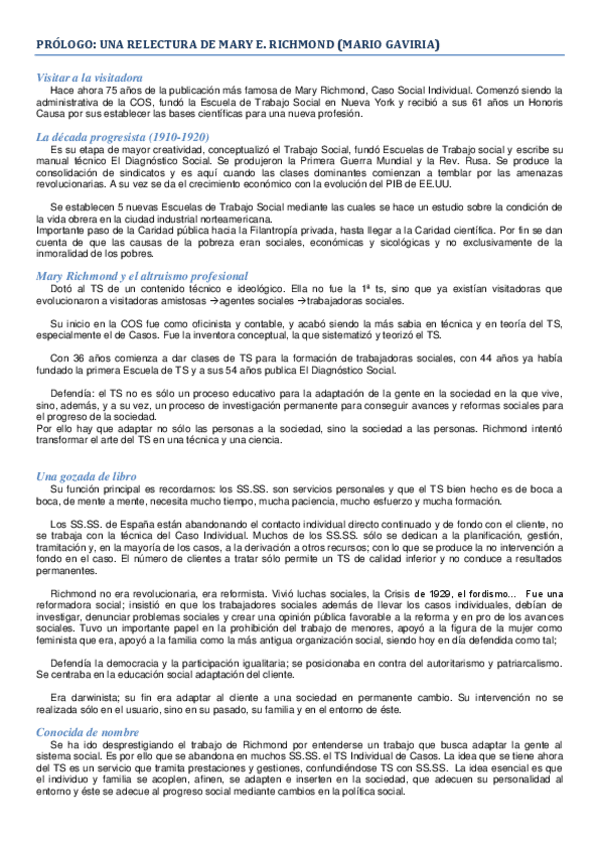 PRÓLOGO: UNA RELECTURA DE MARY E. RICHMOND (MARIO GAVIRIA)

Visitar a la visitadora
Hace ahora 75 años de la publicación más famosa de Mary Richmond, Caso Social Individual. Comenzó siendo la administrativa de la COS, fundó la Escuela de Trabajo Social en Nueva York y recibió a sus 61 años un Honoris Causa por sus establecer las bases científicas para una nueva profesión.

La década progresista (1910-1920)
Es su etapa de mayor creatividad, conceptualizó el Trabajo Social, fundó Escuelas de Trabajo social y escribe su manual técnico El Diagnóstico Social. Se produjeron la Primera Guerra Mundial y la Rev. Rusa. Se produce la consolidación de sindicatos y es aquí cuando las clases dominantes comienzan a temblar por las amenazas revolucionarias. A su vez se da el crecimiento económico con la evolución del PIB de EE.UU.

Se establecen 5 nuevas Escuelas de Trabajo Social mediante las cuales se hace un estudio sobre la condición de la vida obrera en la ciudad industrial norteamericana.
Importante paso de la Caridad pública hacia la Filantropía privada, hasta llegar a la Caridad científica. Por fin se dan cuenta de que las causas de la pobreza eran sociales, económicas y sicológicas y no exclusivamente de la inmoralidad de los pobres.

Mary Richmond y el altruismo profesional
Dotó al TS de un contenido técnico e ideológico. Ella no fue la 1ª ts, sino que ya existían visitadoras que evolucionaron a visitadoras amistosas →agentes sociales →trabajadoras sociales.

Su inicio en la COS fue como oficinista y contable, y acabó siendo la más sabia en técnica y en teoría del TS, especialmente el de Casos. Fue la inventora conceptual, la que sistematizó y teorizó el TS.

Con 36 años comienza a dar clases de TS para la formación de trabajadoras sociales, con 44 años ya había fundado la primera Escuela de TS y a sus 54 años publica El Diagnóstico Social.

Defendía: el TS no es sólo un proceso educativo para la adaptación de la gente en la sociedad en la que vive, sino, además, y a su vez, un proceso de investigación permanente para conseguir avances y reformas sociales para el progreso de la sociedad.
Por ello hay que adaptar no sólo las personas a la sociedad, sino la sociedad a las personas. Richmond intentó transformar el arte del TS en una técnica y una ciencia.

Una gozada de libro
Su función principal es recordarnos: los SS.SS. son servicios personales y que el TS bien hecho es de boca a boca, de mente a mente, necesita mucho tiempo, mucha paciencia, mucho esfuerzo y mucha formación.

Los SS.SS. de España están abandonando el contacto individual directo continuado y de fondo con el cliente, no se trabaja con la técnica del Caso Individual. Muchos de los SS.SS. sólo se dedican a la planificación, gestión, tramitación y, en la mayoría de los casos, a la derivación a otros recursos; con lo que se produce la no intervención a fondo en el caso. El número de clientes a tratar sólo permite un TS de calidad inferior y no conduce a resultados permanentes.

Richmond no era revolucionaria, era reformista. Vivió luchas sociales, la Crisis de 1929, el fordismo… Fue una reformadora social; insistió en que los trabajadores sociales además de llevar los casos individuales, debían de investigar, denunciar problemas sociales y crear una opinión pública favorable a la reforma y en pro de los avances sociales. Tuvo un importante papel en la prohibición del trabajo de menores, apoyó a la figura de la mujer como feminista que era, apoyó a la familia como la más antigua organización social, siendo hoy en día defendida como tal;

Defendía la democracia y la participación igualitaria; se posicionaba en contra del autoritarismo y patriarcalismo. Se centraba en la educación social adaptación del cliente.

Era darwinista; su fin era adaptar al cliente a una sociedad en permanente cambio. Su intervención no se realizada sólo en el usuario, sino en su pasado, su familia y en el entorno de éste.

Conocida de nombre
Se ha ido desprestigiando el trabajo de Richmond por entenderse un trabajo que busca adaptar la gente al sistema social. Es por ello que se abandona en muchos SS.SS. el TS Individual de Casos. La idea que se tiene ahora del TS es un servicio que tramita prestaciones y gestiones, confundiéndose TS con SS.SS. La idea esencial es que el individuo y familia se acoplen, afinen, se adapten e inserten en la sociedad, que adecuen su personalidad al entorno y éste se adecue al progreso social mediante cambios en la política social.